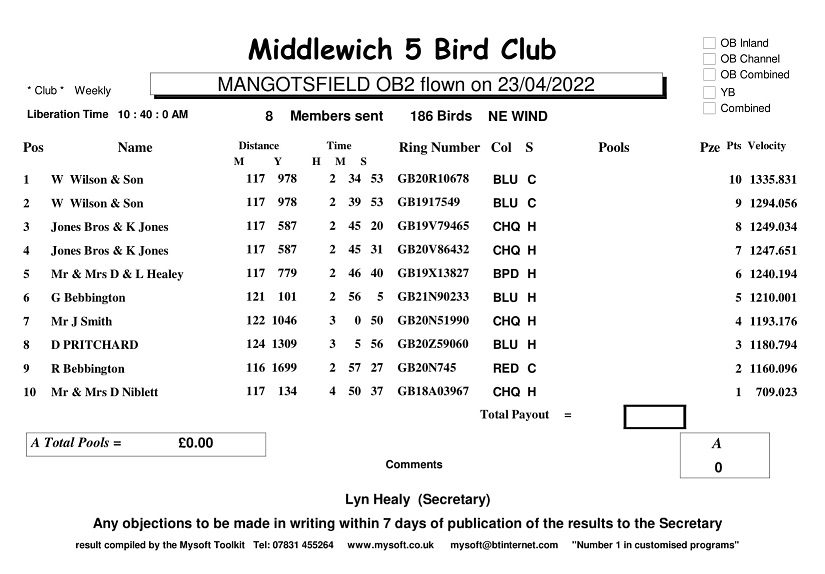 Middlewich 5 Bird Club

☐ OB Inland
☐ OB Channel
☐ OB Combined
☐ YB
☐ Combined

* Club * Weekly

MANGOTSFIELD OB2 flown on 23/04/2022

Liberation Time 10 : 40 : 0 AM

8 Members sent 186 Birds NE WIND

| Pos | Name | Distance M | Y | Time H | M | S | Ring Number | Col | S | Pools | Pze | Pts | Velocity |
|---|---|---|---|---|---|---|---|---|---|---|---|---|---|
| 1 | W Wilson & Son | 117 | 978 | 2 | 34 | 53 | GB20R10678 | BLU | C | | | 10 | 1335.831 |
| 2 | W Wilson & Son | 117 | 978 | 2 | 39 | 53 | GB1917549 | BLU | C | | | 9 | 1294.056 |
| 3 | Jones Bros & K Jones | 117 | 587 | 2 | 45 | 20 | GB19V79465 | CHQ | H | | | 8 | 1249.034 |
| 4 | Jones Bros & K Jones | 117 | 587 | 2 | 45 | 31 | GB20V86432 | CHQ | H | | | 7 | 1247.651 |
| 5 | Mr & Mrs D & L Healey | 117 | 779 | 2 | 46 | 40 | GB19X13827 | BPD | H | | | 6 | 1240.194 |
| 6 | G Bebbington | 121 | 101 | 2 | 56 | 5 | GB21N90233 | BLU | H | | | 5 | 1210.001 |
| 7 | Mr J Smith | 122 | 1046 | 3 | 0 | 50 | GB20N51990 | CHQ | H | | | 4 | 1193.176 |
| 8 | D PRITCHARD | 124 | 1309 | 3 | 5 | 56 | GB20Z59060 | BLU | H | | | 3 | 1180.794 |
| 9 | R Bebbington | 116 | 1699 | 2 | 57 | 27 | GB20N745 | RED | C | | | 2 | 1160.096 |
| 10 | Mr & Mrs D Niblett | 117 | 134 | 4 | 50 | 37 | GB18A03967 | CHQ | H | | | 1 | 709.023 |

Total Payout =

A Total Pools = £0.00

A
0

Comments

Lyn Healy (Secretary)

Any objections to be made in writing within 7 days of publication of the results to the Secretary

result compiled by the Mysoft Toolkit Tel: 07831 455264 www.mysoft.co.uk mysoft@btinternet.com "Number 1 in customised programs"